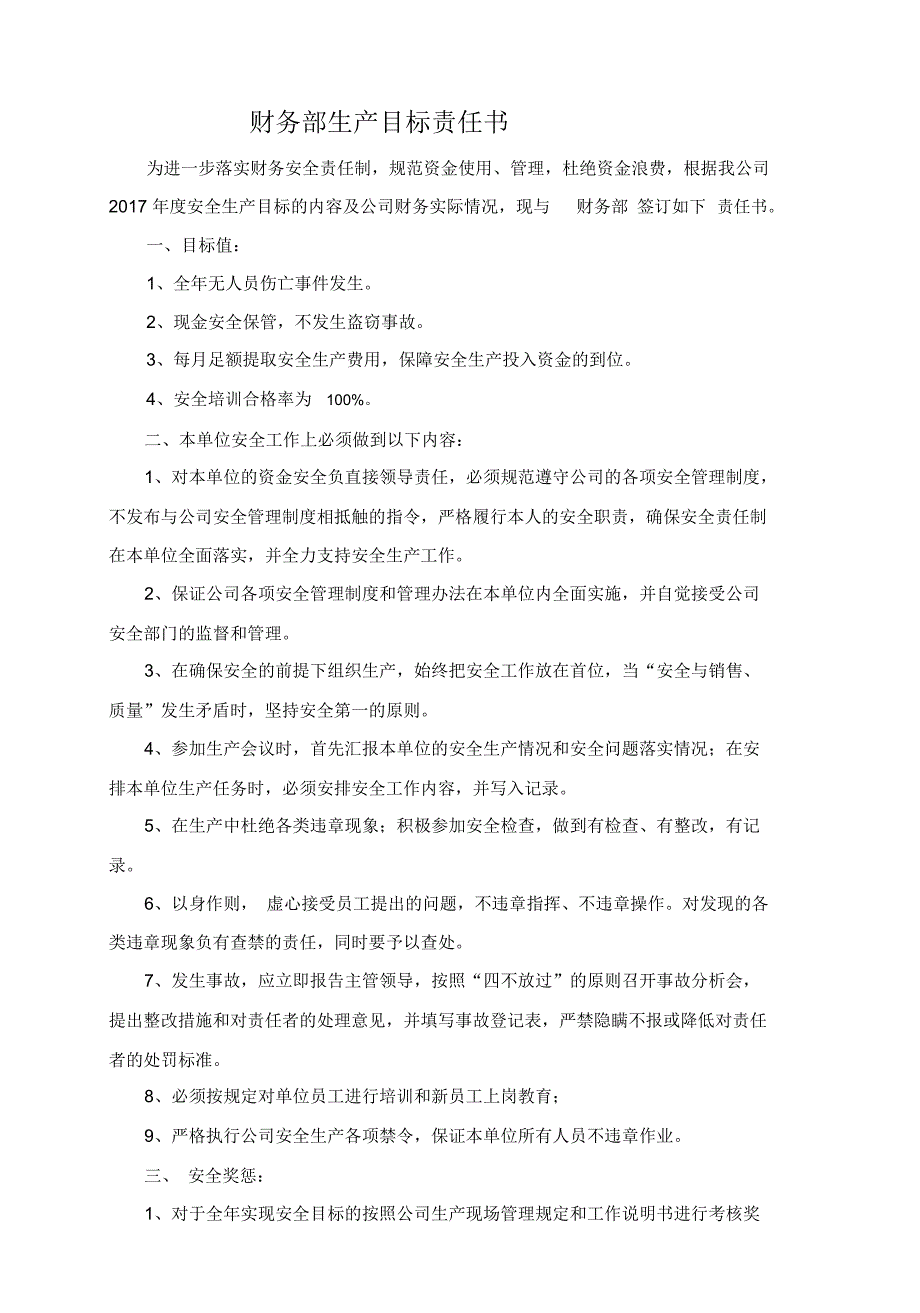 财务部生产目标责任书

为进一步落实财务安全责任制，规范资金使用、管理，杜绝资金浪费，根据我公司2017年度安全生产目标的内容及公司财务实际情况，现与 财务部 签订如下 责任书。

一、目标值：

1、全年无人员伤亡事件发生。

2、现金安全保管，不发生盗窃事故。

3、每月足额提取安全生产费用，保障安全生产投入资金的到位。

4、安全培训合格率为 100%。

二、本单位安全工作上必须做到以下内容：

1、对本单位的资金安全负直接领导责任，必须规范遵守公司的各项安全管理制度，不发布与公司安全管理制度相抵触的指令，严格履行本人的安全职责，确保安全责任制在本单位全面落实，并全力支持安全生产工作。

2、保证公司各项安全管理制度和管理办法在本单位内全面实施，并自觉接受公司安全部门的监督和管理。

3、在确保安全的前提下组织生产，始终把安全工作放在首位，当“安全与销售、质量”发生矛盾时，坚持安全第一的原则。

4、参加生产会议时，首先汇报本单位的安全生产情况和安全问题落实情况；在安排本单位生产任务时，必须安排安全工作内容，并写入记录。

5、在生产中杜绝各类违章现象；积极参加安全检查，做到有检查、有整改，有记录。

6、以身作则， 虚心接受员工提出的问题，不违章指挥、不违章操作。对发现的各类违章现象负有查禁的责任，同时要予以查处。

7、发生事故，应立即报告主管领导，按照“四不放过”的原则召开事故分析会，提出整改措施和对责任者的处理意见，并填写事故登记表，严禁隐瞒不报或降低对责任者的处罚标准。

8、必须按规定对单位员工进行培训和新员工上岗教育；

9、严格执行公司安全生产各项禁令，保证本单位所有人员不违章作业。

三、 安全奖惩：

1、对于全年实现安全目标的按照公司生产现场管理规定和工作说明书进行考核奖